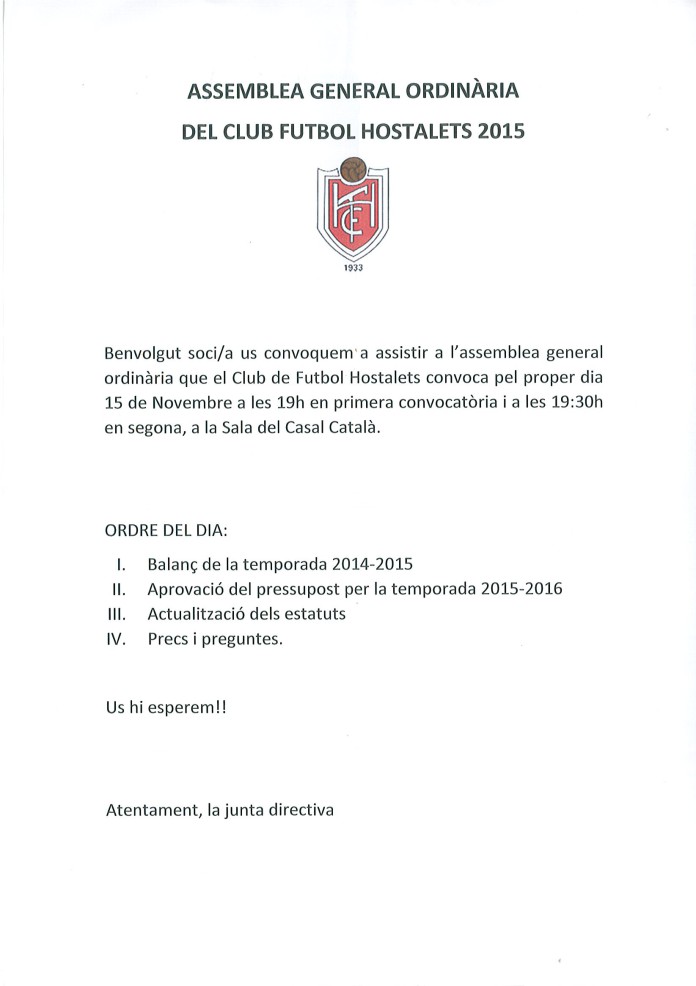 ASSEMBLEA GENERAL ORDINÀRIA

DEL CLUB FUTBOL HOSTALETS 2015

1933

Benvolgut soci/a us convoquem a assistir a l'assemblea general ordinària que el Club de Futbol Hostalets convoca pel proper dia 15 de Novembre a les 19h en primera convocatòria i a les 19:30h en segona, a la Sala del Casal Català.

ORDRE DEL DIA:

I. Balanç de la temporada 2014-2015
II. Aprovació del pressupost per la temporada 2015-2016
III. Actualització dels estatuts
IV. Precs i preguntes.

Us hi esperem!!

Atentament, la junta directiva